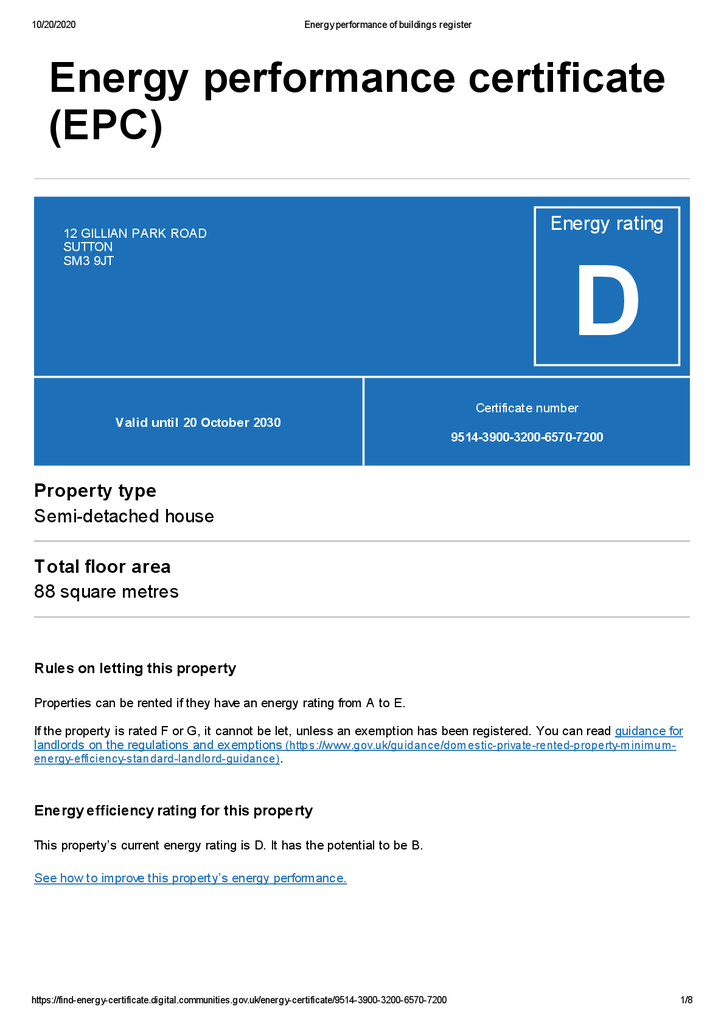 10/20/2020 Energy performance of buildings register

Energy performance certificate (EPC)

12 GILLIAN PARK ROAD
SUTTON
SM3 9JT

Energy rating

D

Valid until 20 October 2030

Certificate number

9514-3900-3200-6570-7200

Property type

Semi-detached house

Total floor area

88 square metres

Rules on letting this property

Properties can be rented if they have an energy rating from A to E.

If the property is rated F or G, it cannot be let, unless an exemption has been registered. You can read guidance for landlords on the regulations and exemptions (https://www.gov.uk/guidance/domestic-private-rented-property-minimum-energy-efficiency-standard-landlord-guidance).

Energy efficiency rating for this property

This property's current energy rating is D. It has the potential to be B.

See how to improve this property's energy performance.

https://find-energy-certificate.digital.communities.gov.uk/energy-certificate/9514-3900-3200-6570-7200 1/8